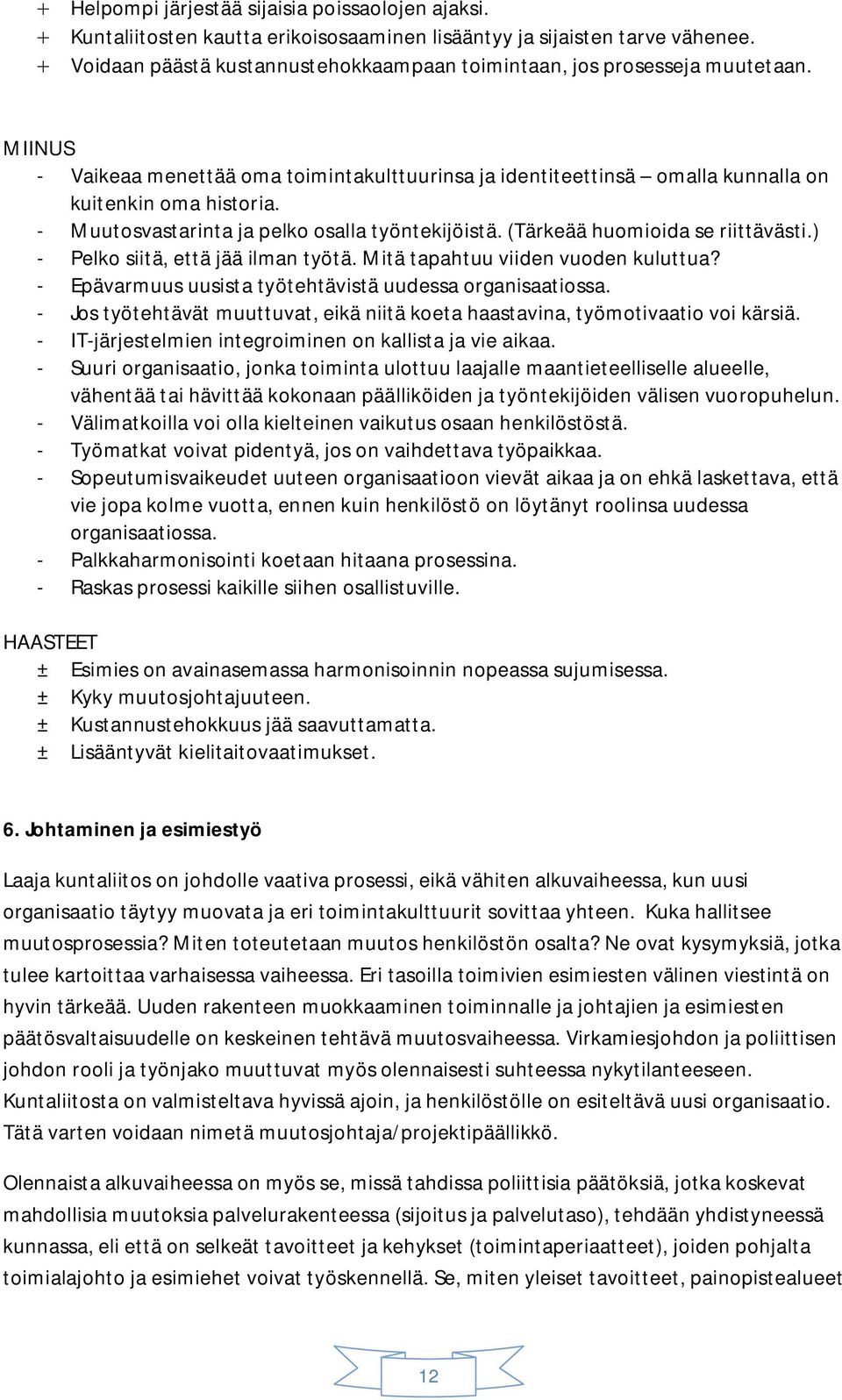 + Helpompi järjestää sijaisia poissaolojen ajaksi.
+ Kuntaliitosten kautta erikoisosaaminen lisääntyy ja sijaisten tarve vähenee.
+ Voidaan päästä kustannustehokkaampaan toimintaan, jos prosesseja muutetaan.

MIINUS
- Vaikeaa menettää oma toimintakulttuurinsa ja identiteettinsä – omalla kunnalla on kuitenkin oma historia.
- Muutosvastarinta ja pelko osalla työntekijöistä. (Tärkeää huomioida se riittävästi.)
- Pelko siitä, että jää ilman työtä. Mitä tapahtuu viiden vuoden kuluttua?
- Epävarmuus uusista työtehtävistä uudessa organisaatiossa.
- Jos työtehtävät muuttuvat, eikä niitä koeta haastavina, työmotivaatio voi kärsiä.
- IT-järjestelmien integroiminen on kallista ja vie aikaa.
- Suuri organisaatio, jonka toiminta ulottuu laajalle maantieteelliselle alueelle, vähentää tai hävittää kokonaan päälliköiden ja työntekijöiden välisen vuoropuhelun.
- Välimatkoilla voi olla kielteinen vaikutus osaan henkilöstöstä.
- Työmatkat voivat pidentyä, jos on vaihdettava työpaikkaa.
- Sopeutumisvaikeudet uuteen organisaatioon vievät aikaa ja on ehkä laskettava, että vie jopa kolme vuotta, ennen kuin henkilöstö on löytänyt roolinsa uudessa organisaatiossa.
- Palkkaharmonisointi koetaan hitaana prosessina.
- Raskas prosessi kaikille siihen osallistuville.

HAASTEET
± Esimies on avainasemassa harmonisoinnin nopeassa sujumisessa.
± Kyky muutosjohtajuuteen.
± Kustannustehokkuus jää saavuttamatta.
± Lisääntyvät kielitaitovaatimukset.

6. Johtaminen ja esimiestyö

Laaja kuntaliitos on johdolle vaativa prosessi, eikä vähiten alkuvaiheessa, kun uusi organisaatio täytyy muovata ja eri toimintakulttuurit sovittaa yhteen. Kuka hallitsee muutosprosessia? Miten toteutetaan muutos henkilöstön osalta? Ne ovat kysymyksiä, jotka tulee kartoittaa varhaisessa vaiheessa. Eri tasoilla toimivien esimiesten välinen viestintä on hyvin tärkeää. Uuden rakenteen muokkaaminen toiminnalle ja johtajien ja esimiesten päätösvaltaisuudelle on keskeinen tehtävä muutosvaiheessa. Virkamiesjohdon ja poliittisen johdon rooli ja työnjako muuttuvat myös olennaisesti suhteessa nykytilanteeseen. Kuntaliitosta on valmisteltava hyvissä ajoin, ja henkilöstölle on esiteltävä uusi organisaatio. Tätä varten voidaan nimetä muutosjohtaja/projektipäällikkö.

Olennaista alkuvaiheessa on myös se, missä tahdissa poliittisia päätöksiä, jotka koskevat mahdollisia muutoksia palvelurakenteessa (sijoitus ja palvelutaso), tehdään yhdistyneessä kunnassa, eli että on selkeät tavoitteet ja kehykset (toimintaperiaatteet), joiden pohjalta toimialajohto ja esimiehet voivat työskennellä. Se, miten yleiset tavoitteet, painopistealueet

12